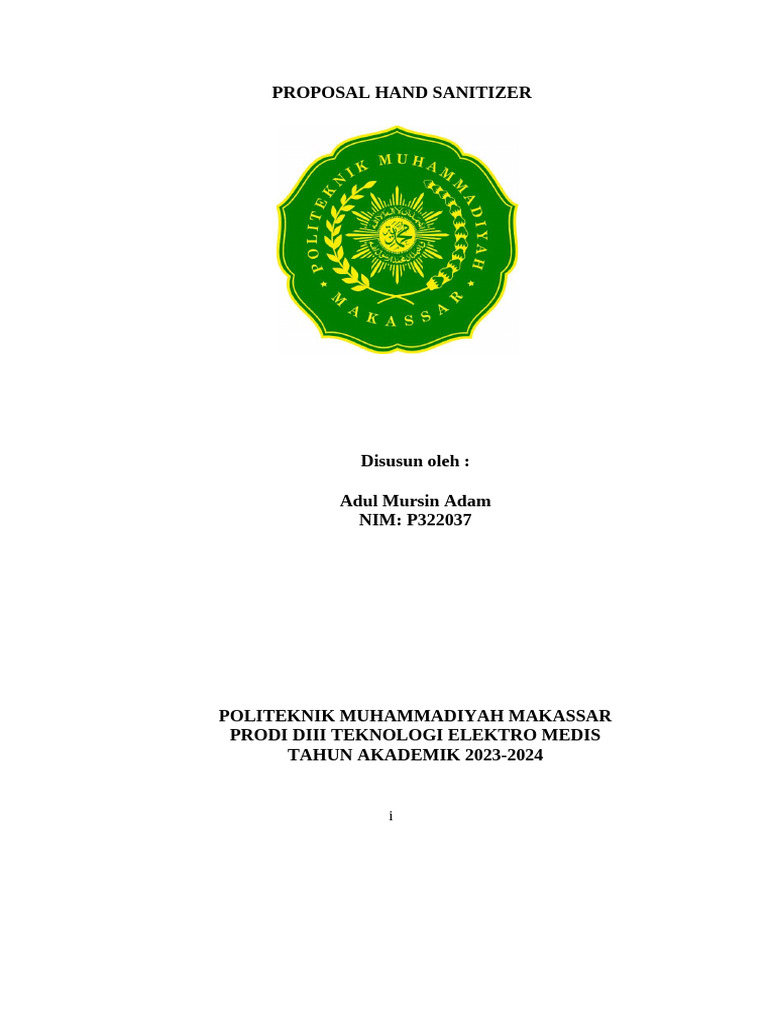 PROPOSAL HAND SANITIZER

POLITEKNIK MUHAMMADIYAH

MAKASSAR

Disusun oleh :

Adul Mursin Adam
NIM: P322037

POLITEKNIK MUHAMMADIYAH MAKASSAR
PRODI DIII TEKNOLOGI ELEKTRO MEDIS
TAHUN AKADEMIK 2023-2024

i